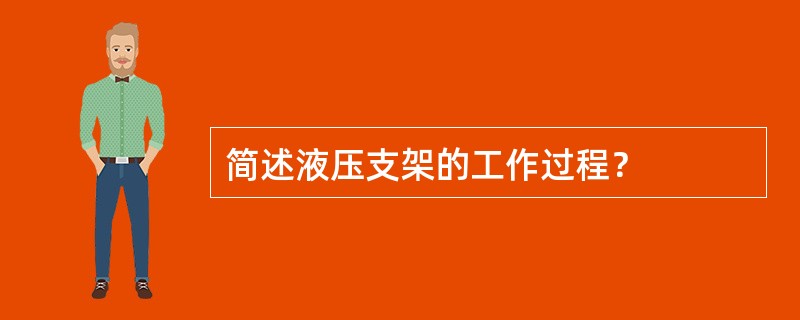 简述液压支架的工作过程？